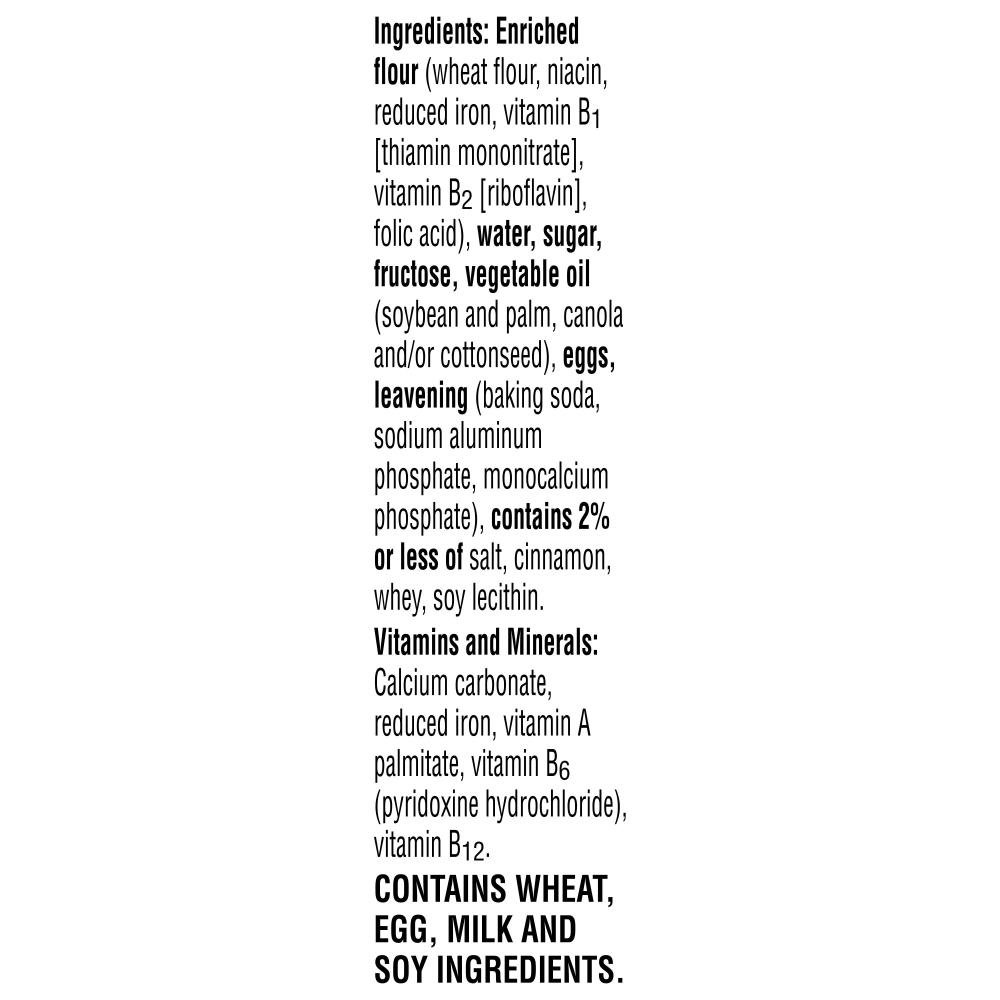 Ingredients: Enriched flour (wheat flour, niacin, reduced iron, vitamin $B_1$ [thiamin mononitrate], vitamin $B_2$ [riboflavin], folic acid), water, sugar, fructose, vegetable oil (soybean and palm, canola and/or cottonseed), eggs, leavening (baking soda, sodium aluminum phosphate, monocalcium phosphate), contains 2% or less of salt, cinnamon, whey, soy lecithin.

Vitamins and Minerals: Calcium carbonate, reduced iron, vitamin A palmitate, vitamin $B_6$ (pyridoxine hydrochloride), vitamin $B_{12}$.

CONTAINS WHEAT, EGG, MILK AND SOY INGREDIENTS.